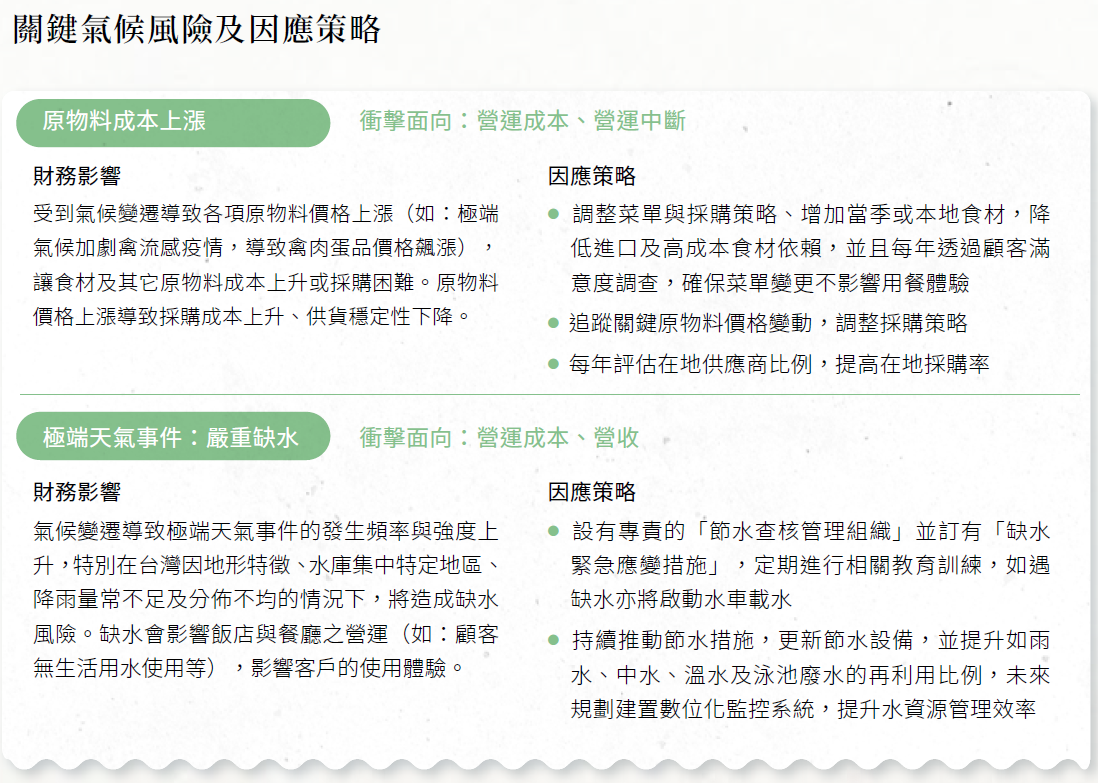 關鍵氣候風險及因應策略

原物料成本上漲
衝擊面向：營運成本、營運中斷

財務影響
受到氣候變遷導致各項原物料價格上漲（如：極端氣候加劇禽流感疫情，導致禽肉蛋品價格飆漲），讓食材及其它原物料成本上升或採購困難。原物料價格上漲導致採購成本上升、供貨穩定性下降。

因應策略
● 調整菜單與採購策略、增加當季或本地食材，降低進口及高成本食材依賴，並且每年透過顧客滿意度調查，確保菜單變更不影響用餐體驗
● 追蹤關鍵原物料價格變動，調整採購策略
● 每年評估在地供應商比例，提高在地採購率

極端天氣事件：嚴重缺水
衝擊面向：營運成本、營收

財務影響
氣候變遷導致極端天氣事件的發生頻率與強度上升，特別在台灣因地形特徵、水庫集中特定地區、降雨量常不足及分佈不均的情況下，將造成缺水風險。缺水會影響飯店與餐廳之營運（如：顧客無生活用水使用等），影響客戶的使用體驗。

因應策略
● 設有專責的「節水查核管理組織」並訂有「缺水緊急應變措施」，定期進行相關教育訓練，如遇缺水亦將啟動水車載水
● 持續推動節水措施，更新節水設備，並提升如雨水、中水、溫水及泳池廢水的再利用比例，未來規劃建置數位化監控系統，提升水資源管理效率